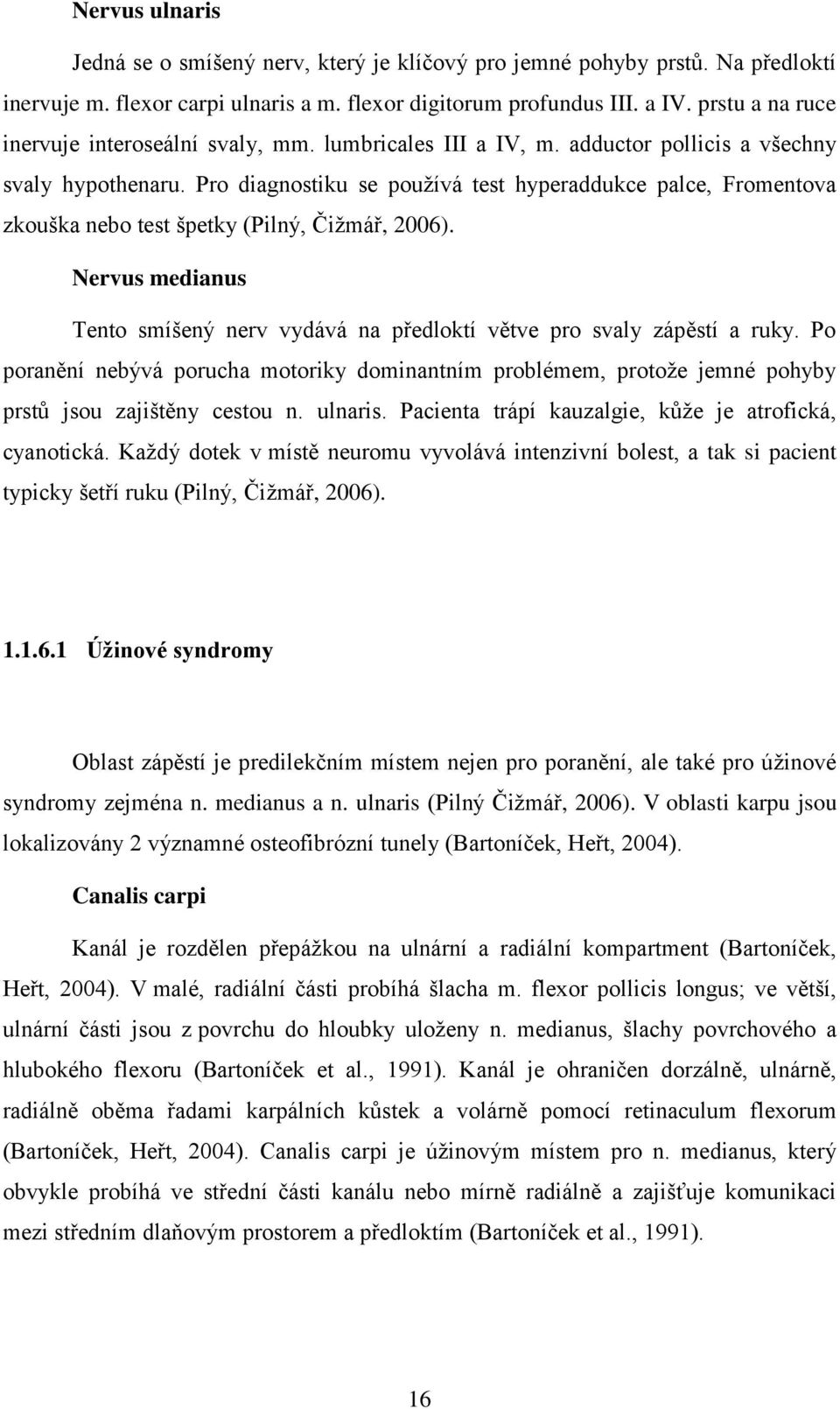 Nervus ulnaris

Jedná se o smíšený nerv, který je klíčový pro jemné pohyby prstů. Na předloktí inervuje m. flexor carpi ulnaris a m. flexor digitorum profundus III. a IV. prstu a na ruce inervuje interoseální svaly, mm. lumbricales III a IV, m. adductor pollicis a všechny svaly hypothenaru. Pro diagnostiku se používá test hyperaddukce palce, Fromentova zkouška nebo test špetky (Pilný, Čižmář, 2006).

Nervus medianus

Tento smíšený nerv vydává na předloktí větve pro svaly zápěstí a ruky. Po poranění nebývá porucha motoriky dominantním problémem, protože jemné pohyby prstů jsou zajištěny cestou n. ulnaris. Pacienta trápí kauzalgie, kůže je atrofická, cyanotická. Každý dotek v místě neuromu vyvolává intenzivní bolest, a tak si pacient typicky šetří ruku (Pilný, Čižmář, 2006).

1.1.6.1 Úžinové syndromy

Oblast zápěstí je predilekčním místem nejen pro poranění, ale také pro úžinové syndromy zejména n. medianus a n. ulnaris (Pilný Čižmář, 2006). V oblasti karpu jsou lokalizovány 2 významné osteofibrózní tunely (Bartoníček, Heřt, 2004).

Canalis carpi

Kanál je rozdělen přepážkou na ulnární a radiální kompartment (Bartoníček, Heřt, 2004). V malé, radiální části probíhá šlacha m. flexor pollicis longus; ve větší, ulnární části jsou z povrchu do hloubky uloženy n. medianus, šlachy povrchového a hlubokého flexoru (Bartoníček et al., 1991). Kanál je ohraničen dorzálně, ulnárně, radiálně oběma řadami karpálních kůstek a volárně pomocí retinaculum flexorum (Bartoníček, Heřt, 2004). Canalis carpi je úžinovým místem pro n. medianus, který obvykle probíhá ve střední části kanálu nebo mírně radiálně a zajišťuje komunikaci mezi středním dlaňovým prostorem a předloktím (Bartoníček et al., 1991).

16